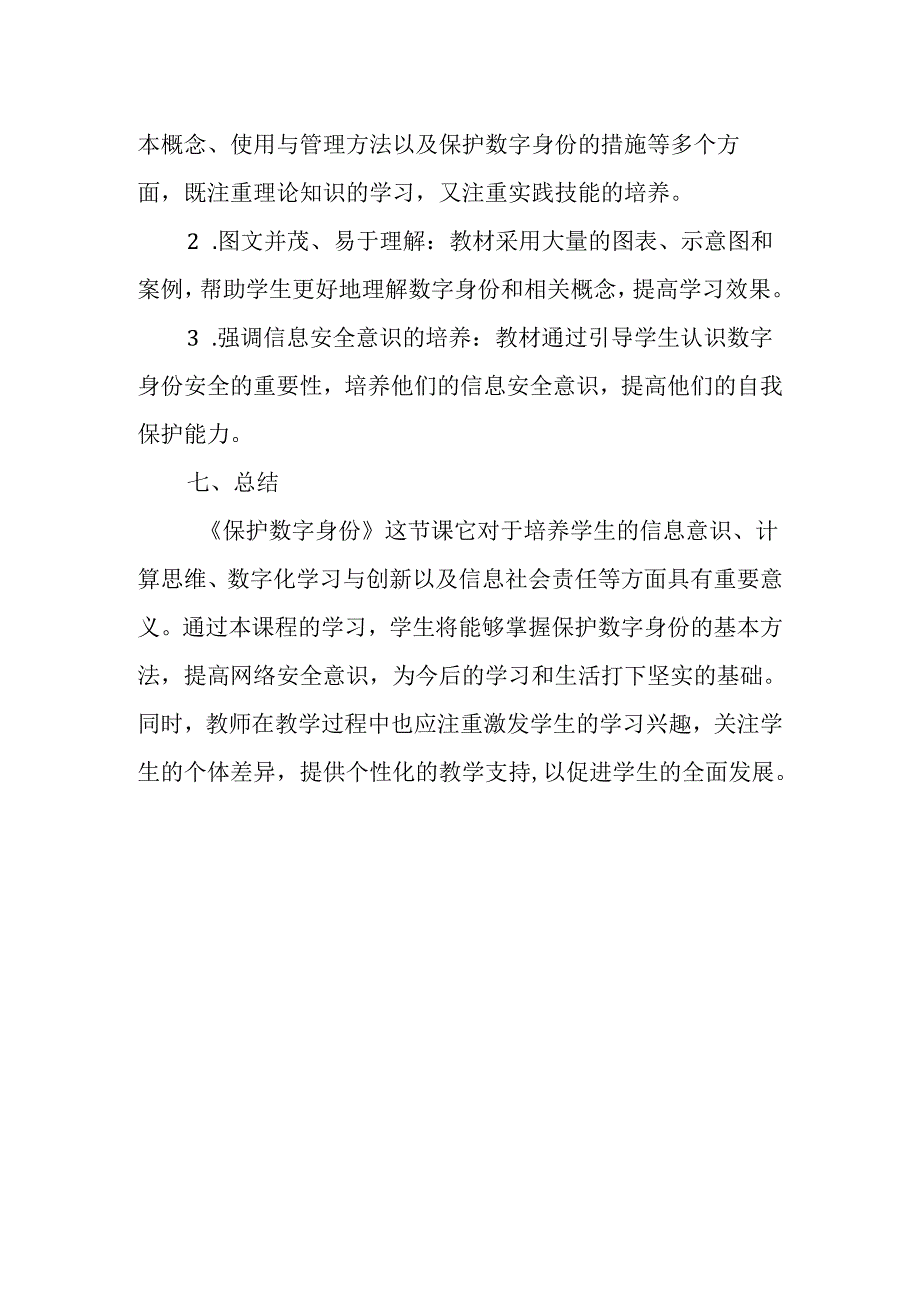 本概念、使用与管理方法以及保护数字身份的措施等多个方面，既注重理论知识的学习，又注重实践技能的培养。

2 .图文并茂、易于理解：教材采用大量的图表、示意图和案例，帮助学生更好地理解数字身份和相关概念，提高学习效果。

3 .强调信息安全意识的培养：教材通过引导学生认识数字身份安全的重要性，培养他们的信息安全意识，提高他们的自我保护能力。

七、总结

《保护数字身份》这节课它对于培养学生的信息意识、计算思维、数字化学习与创新以及信息社会责任等方面具有重要意义。通过本课程的学习，学生将能够掌握保护数字身份的基本方法，提高网络安全意识，为今后的学习和生活打下坚实的基础。同时，教师在教学过程中也应注重激发学生的学习兴趣，关注学生的个体差异，提供个性化的教学支持，以促进学生的全面发展。